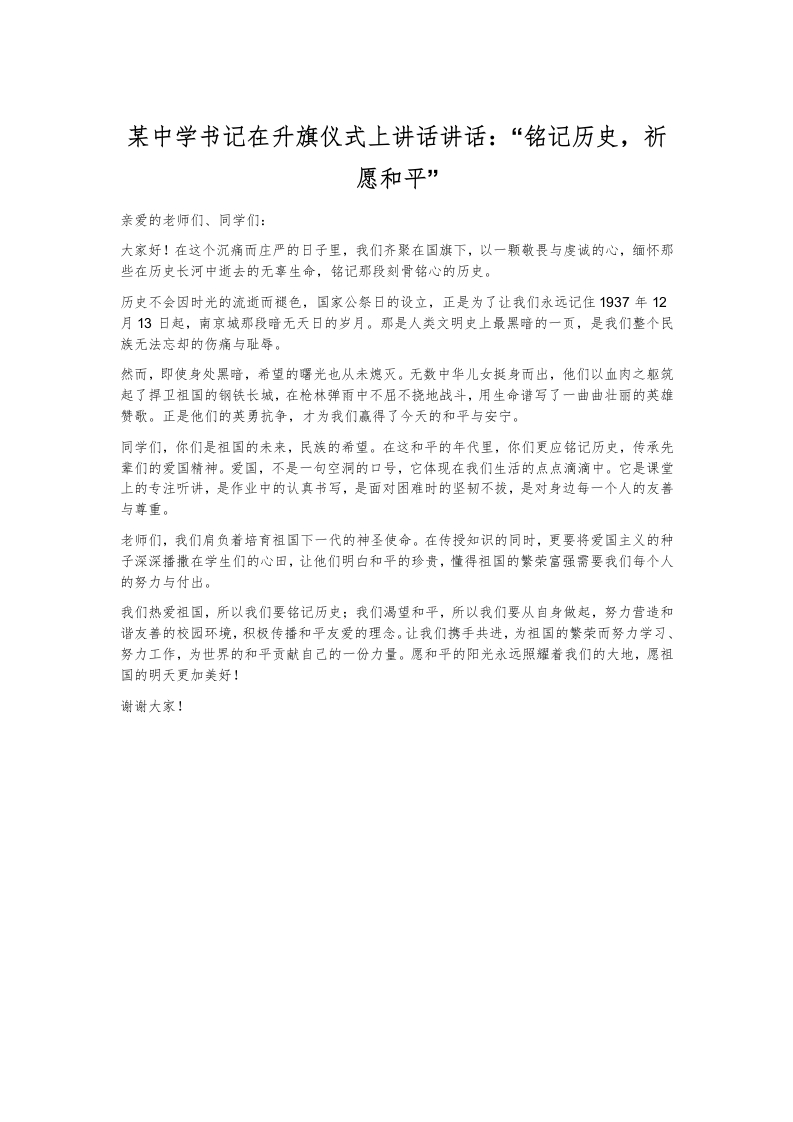 某中学书记在升旗仪式上讲话讲话：“铭记历史，祈愿和平”

亲爱的老师们、同学们：

大家好！在这个沉痛而庄严的日子里，我们齐聚在国旗下，以一颗敬畏与虔诚的心，缅怀那些在历史长河中逝去的无辜生命，铭记那段刻骨铭心的历史。

历史不会因时光的流逝而褪色，国家公祭日的设立，正是为了让我们永远记住 1937 年 12 月 13 日起，南京城那段暗无天日的岁月。那是人类文明史上最黑暗的一页，是我们整个民族无法忘却的伤痛与耻辱。

然而，即使身处黑暗，希望的曙光也从未熄灭。无数中华儿女挺身而出，他们以血肉之躯筑起了捍卫祖国的钢铁长城，在枪林弹雨中不屈不挠地战斗，用生命谱写了一曲曲壮丽的英雄赞歌。正是他们的英勇抗争，才为我们赢得了今天的和平与安宁。

同学们，你们是祖国的未来，民族的希望。在这和平的年代里，你们更应铭记历史，传承先辈们的爱国精神。爱国，不是一句空洞的口号，它体现在我们生活的点点滴滴中。它是课堂上的专注听讲，是作业中的认真书写，是面对困难时的坚韧不拔，是对身边每一个人的友善与尊重。

老师们，我们肩负着培育祖国下一代的神圣使命。在传授知识的同时，更要将爱国主义的种子深深播撒在学生们的心田，让他们明白和平的珍贵，懂得祖国的繁荣富强需要我们每个人的努力与付出。

我们热爱祖国，所以我们要铭记历史；我们渴望和平，所以我们要从自身做起，努力营造和谐友善的校园环境，积极传播和平友爱的理念。让我们携手共进，为祖国的繁荣而努力学习、努力工作，为世界的和平贡献自己的一份力量。愿和平的阳光永远照耀着我们的大地，愿祖国的明天更加美好！

谢谢大家！